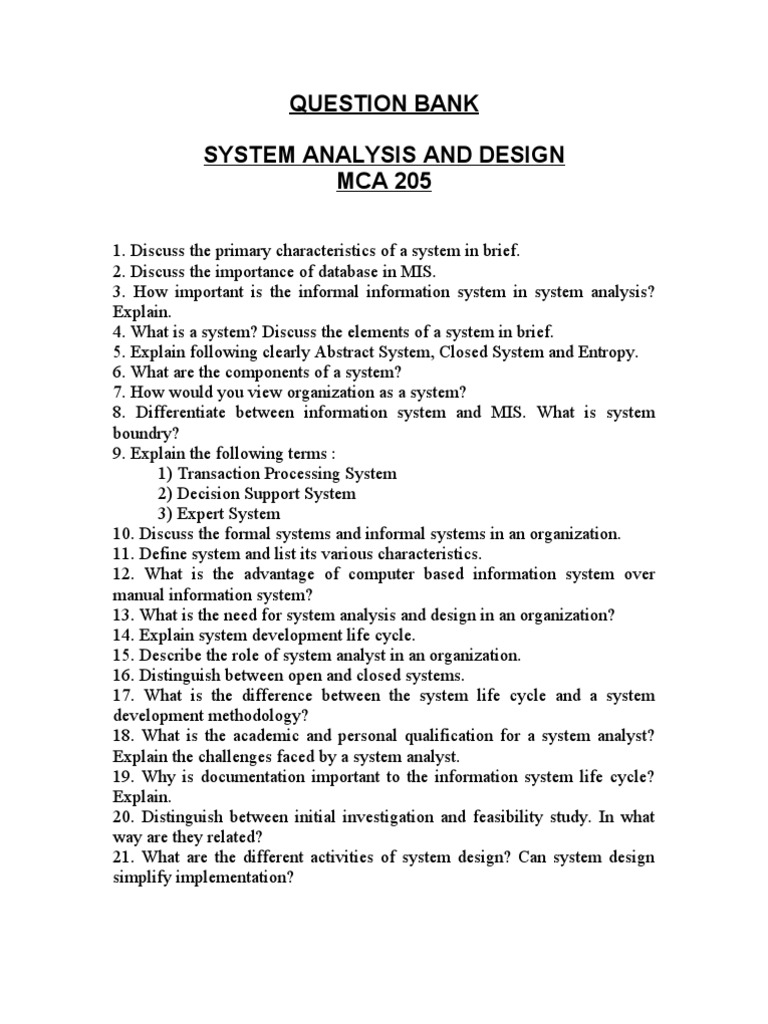 QUESTION BANK

SYSTEM ANALYSIS AND DESIGN
MCA 205

1. Discuss the primary characteristics of a system in brief.
2. Discuss the importance of database in MIS.
3. How important is the informal information system in system analysis? Explain.
4. What is a system? Discuss the elements of a system in brief.
5. Explain following clearly Abstract System, Closed System and Entropy.
6. What are the components of a system?
7. How would you view organization as a system?
8. Differentiate between information system and MIS. What is system boundry?
9. Explain the following terms :
1) Transaction Processing System
2) Decision Support System
3) Expert System
10. Discuss the formal systems and informal systems in an organization.
11. Define system and list its various characteristics.
12. What is the advantage of computer based information system over manual information system?
13. What is the need for system analysis and design in an organization?
14. Explain system development life cycle.
15. Describe the role of system analyst in an organization.
16. Distinguish between open and closed systems.
17. What is the difference between the system life cycle and a system development methodology?
18. What is the academic and personal qualification for a system analyst? Explain the challenges faced by a system analyst.
19. Why is documentation important to the information system life cycle? Explain.
20. Distinguish between initial investigation and feasibility study. In what way are they related?
21. What are the different activities of system design? Can system design simplify implementation?